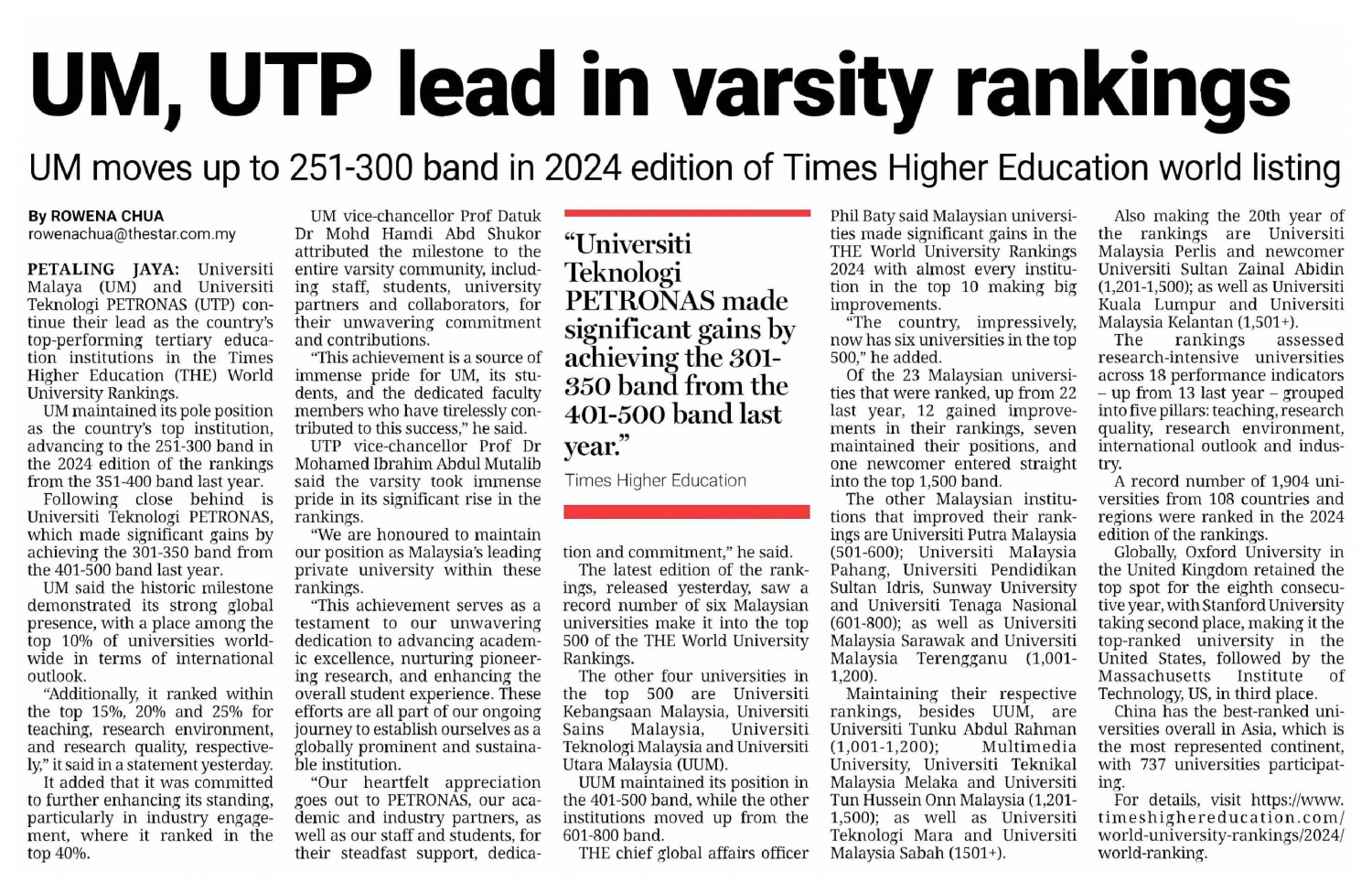 UM, UTP lead in varsity rankings

UM moves up to 251-300 band in 2024 edition of Times Higher Education world listing

By ROWENA CHUA
rowenachua@thestar.com.my

PETALING JAYA: Universiti Malaya (UM) and Universiti Teknologi PETRONAS (UTP) continue their lead as the country's top-performing tertiary education institutions in the Times Higher Education (THE) World University Rankings.

UM maintained its pole position as the country's top institution, advancing to the 251-300 band in the 2024 edition of the rankings from the 351-400 band last year.

Following close behind is Universiti Teknologi PETRONAS, which made significant gains by achieving the 301-350 band from the 401-500 band last year.

UM said the historic milestone demonstrated its strong global presence, with a place among the top 10% of universities worldwide in terms of international outlook.

"Additionally, it ranked within the top 15%, 20% and 25% for teaching, research environment, and research quality, respectively," it said in a statement yesterday.

It added that it was committed to further enhancing its standing, particularly in industry engagement, where it ranked in the top 40%.

UM vice-chancellor Prof Datuk Dr Mohd Hamdi Abd Shukor attributed the milestone to the entire varsity community, including staff, students, university partners and collaborators, for their unwavering commitment and contributions.

"This achievement is a source of immense pride for UM, its students, and the dedicated faculty members who have tirelessly contributed to this success," he said.

UTP vice-chancellor Prof Dr Mohamed Ibrahim Abdul Mutalib said the varsity took immense pride in its significant rise in the rankings.

"We are honoured to maintain our position as Malaysia's leading private university within these rankings.

"This achievement serves as a testament to our unwavering dedication to advancing academic excellence, nurturing pioneering research, and enhancing the overall student experience. These efforts are all part of our ongoing journey to establish ourselves as a globally prominent and sustainable institution.

"Our heartfelt appreciation goes out to PETRONAS, our academic and industry partners, as well as our staff and students, for their steadfast support, dedication and commitment," he said.

"Universiti Teknologi PETRONAS made significant gains by achieving the 301-350 band from the 401-500 band last year."
Times Higher Education

The latest edition of the rankings, released yesterday, saw a record number of six Malaysian universities make it into the top 500 of the THE World University Rankings.

The other four universities in the top 500 are Universiti Kebangsaan Malaysia, Universiti Sains Malaysia, Universiti Teknologi Malaysia and Universiti Utara Malaysia (UUM).

UUM maintained its position in the 401-500 band, while the other institutions moved up from the 601-800 band.

THE chief global affairs officer Phil Baty said Malaysian universities made significant gains in the THE World University Rankings 2024 with almost every institution in the top 10 making big improvements.

"The country, impressively, now has six universities in the top 500," he added.

Of the 23 Malaysian universities that were ranked, up from 22 last year, 12 gained improvements in their rankings, seven maintained their positions, and one newcomer entered straight into the top 1,500 band.

The other Malaysian institutions that improved their rankings are Universiti Putra Malaysia (501-600); Universiti Malaysia Pahang, Universiti Pendidikan Sultan Idris, Sunway University and Universiti Tenaga Nasional (601-800); as well as Universiti Malaysia Sarawak and Universiti Malaysia Terengganu (1,001-1,200).

Maintaining their respective rankings, besides UUM, are Universiti Tunku Abdul Rahman (1,001-1,200); Multimedia University, Universiti Teknikal Malaysia Melaka and Universiti Tun Hussein Onn Malaysia (1,201-1,500); as well as Universiti Teknologi Mara and Universiti Malaysia Sabah (1501+).

Also making the 20th year of the rankings are Universiti Malaysia Perlis and newcomer Universiti Sultan Zainal Abidin (1,201-1,500); as well as Universiti Kuala Lumpur and Universiti Malaysia Kelantan (1,501+).

The rankings assessed research-intensive universities across 18 performance indicators – up from 13 last year – grouped into five pillars: teaching, research quality, research environment, international outlook and industry.

A record number of 1,904 universities from 108 countries and regions were ranked in the 2024 edition of the rankings.

Globally, Oxford University in the United Kingdom retained the top spot for the eighth consecutive year, with Stanford University taking second place, making it the top-ranked university in the United States, followed by the Massachusetts Institute of Technology, US, in third place.

China has the best-ranked universities overall in Asia, which is the most represented continent, with 737 universities participating.

For details, visit https://www.timeshighereducation.com/world-university-rankings/2024/world-ranking.